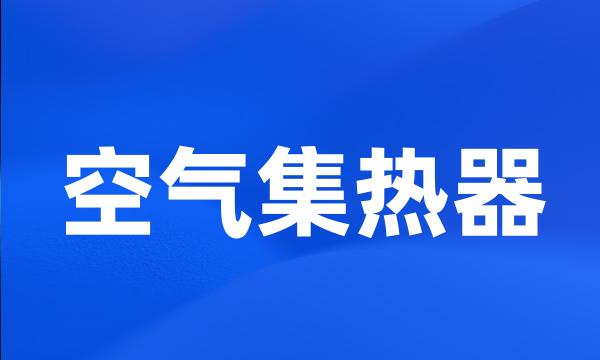 空气集热器